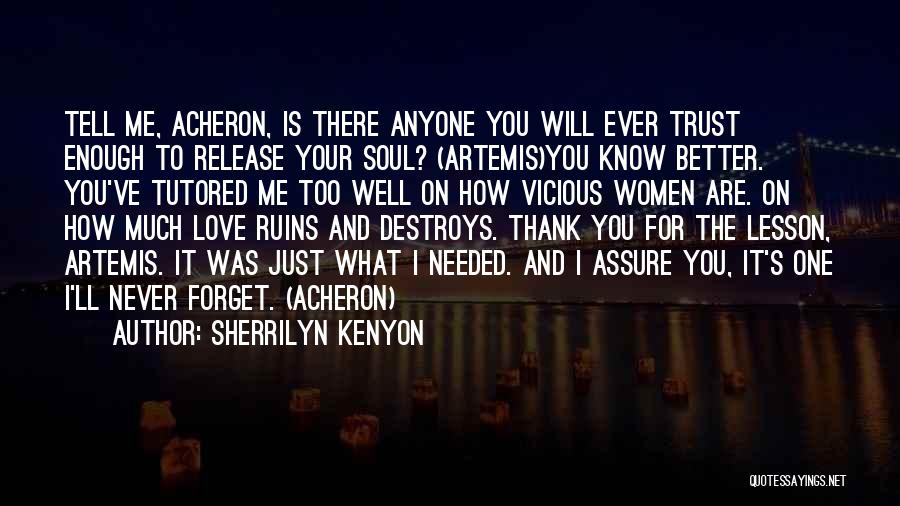 TELL ME, ACHERON, IS THERE ANYONE YOU WILL EVER TRUST ENOUGH TO RELEASE YOUR SOUL? (ARTEMIS)YOU KNOW BETTER. YOU'VE TUTORED ME TOO WELL ON HOW VICIOUS WOMEN ARE. ON HOW MUCH LOVE RUINS AND DESTROYS. THANK YOU FOR THE LESSON, ARTEMIS. IT WAS JUST WHAT I NEEDED. AND I ASSURE YOU, IT'S ONE I'LL NEVER FORGET. (ACHERON)

AUTHOR: SHERRILYN KENYON

QUOTESSAYINGS.NET